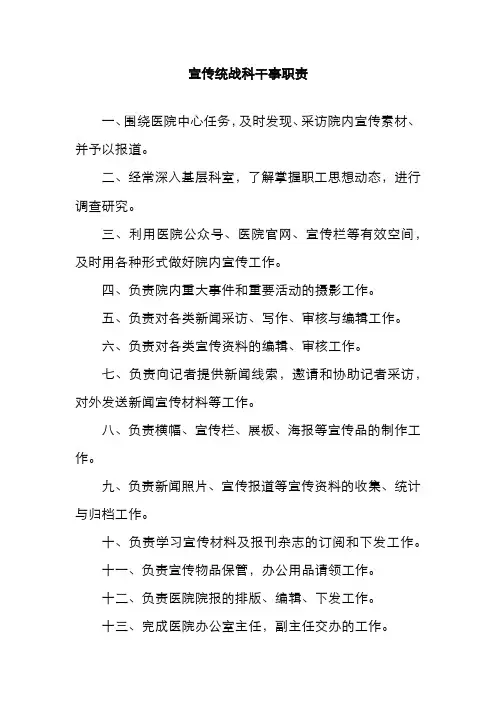 宣传统战科干事职责

一、围绕医院中心任务，及时发现、采访院内宣传素材、并予以报道。

二、经常深入基层科室，了解掌握职工思想动态，进行调查研究。

三、利用医院公众号、医院官网、宣传栏等有效空间，及时用各种形式做好院内宣传工作。

四、负责院内重大事件和重要活动的摄影工作。

五、负责对各类新闻采访、写作、审核与编辑工作。

六、负责对各类宣传资料的编辑、审核工作。

七、负责向记者提供新闻线索，邀请和协助记者采访，对外发送新闻宣传材料等工作。

八、负责横幅、宣传栏、展板、海报等宣传品的制作工作。

九、负责新闻照片、宣传报道等宣传资料的收集、统计与归档工作。

十、负责学习宣传材料及报刊杂志的订阅和下发工作。

十一、负责宣传物品保管，办公用品请领工作。

十二、负责医院院报的排版、编辑、下发工作。

十三、完成医院办公室主任，副主任交办的工作。